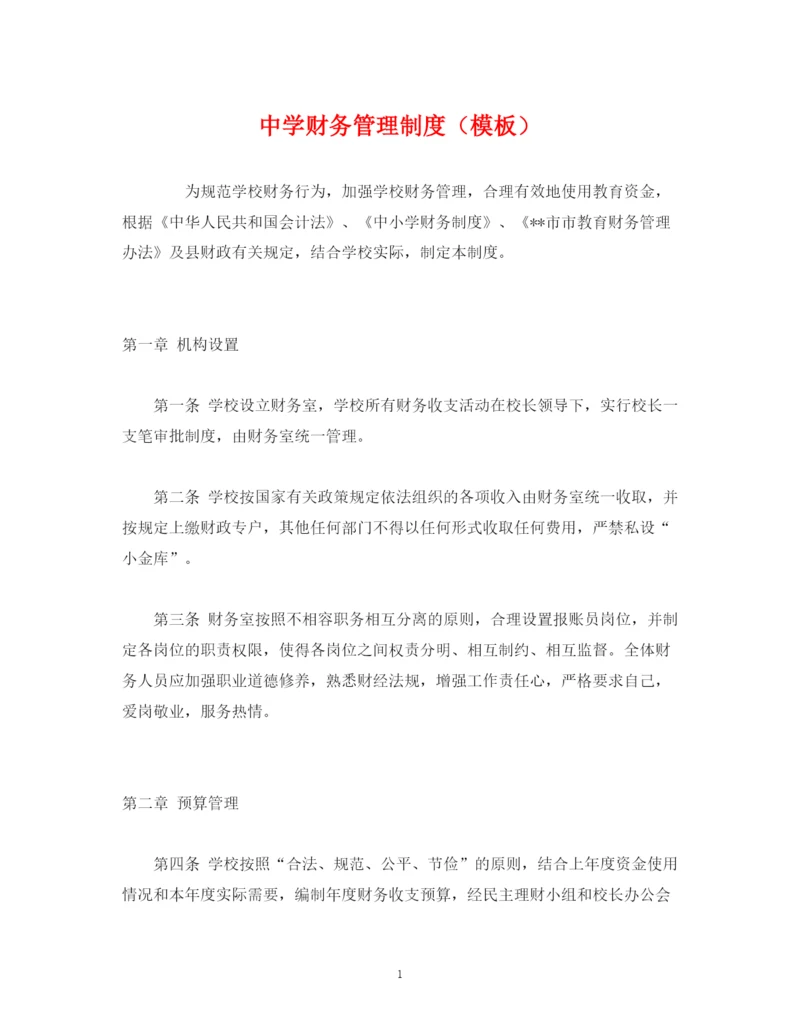 中学财务管理制度（模板）

为规范学校财务行为，加强学校财务管理，合理有效地使用教育资金，根据《中华人民共和国会计法》、《中小学财务制度》、《**市市教育财务管理办法》及县财政有关规定，结合学校实际，制定本制度。

第一章 机构设置

第一条 学校设立财务室，学校所有财务收支活动在校长领导下，实行校长一支笔审批制度，由财务室统一管理。

第二条 学校按国家有关政策规定依法组织的各项收入由财务室统一收取，并按规定上缴财政专户，其他任何部门不得以任何形式收取任何费用，严禁私设“小金库”。

第三条 财务室按照不相容职务相互分离的原则，合理设置报账员岗位，并制定各岗位的职责权限，使得各岗位之间权责分明、相互制约、相互监督。全体财务人员应加强职业道德修养，熟悉财经法规，增强工作责任心，严格要求自己，爱岗敬业，服务热情。

第二章 预算管理

第四条 学校按照“合法、规范、公平、节俭”的原则，结合上年度资金使用情况和本年度实际需要，编制年度财务收支预算，经民主理财小组和校长办公会

1